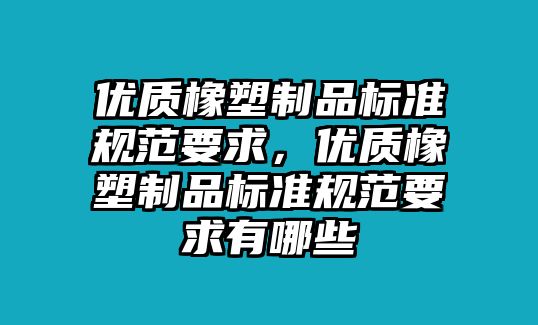 优质橡塑制品标准规范要求，优质橡塑制品标准规范要求有哪些